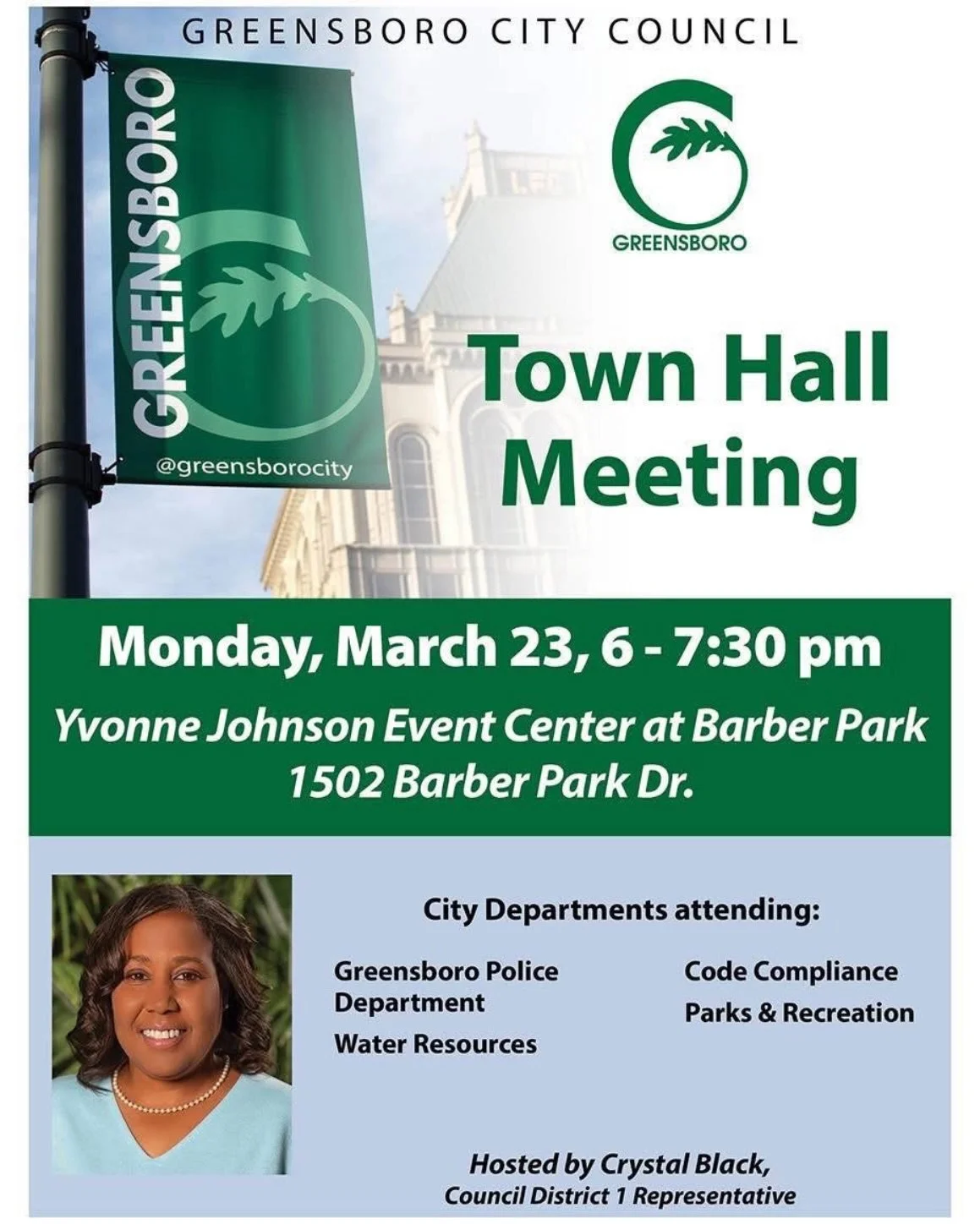 GREENSBORO CITY COUNCIL

GREENSBORO

@greensborocity

GREENSBORO

Town Hall Meeting

Monday, March 23, 6 - 7:30 pm

Yvonne Johnson Event Center at Barber Park
1502 Barber Park Dr.

City Departments attending:

Greensboro Police Department

Water Resources

Code Compliance

Parks & Recreation

Hosted by Crystal Black,
Council District 1 Representative